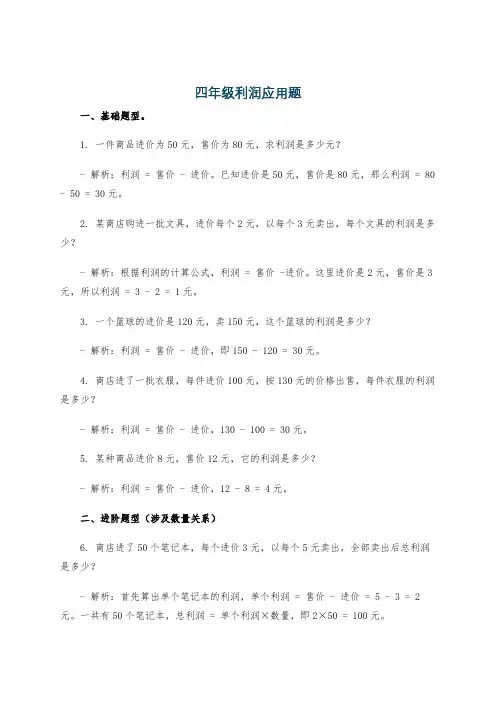 四年级利润应用题

一、基础题型。

1. 一件商品进价为 50 元，售价为 80 元，求利润是多少元？

- 解析：利润 = 售价 - 进价。已知进价是 50 元，售价是 80 元，那么利润 = 80 - 50 = 30 元。

2. 某商店购进一批文具，进价每个 2 元，以每个 3 元卖出，每个文具的利润是多少？

- 解析：根据利润的计算公式，利润 = 售价 -进价。这里进价是 2 元，售价是 3 元，所以利润 = 3 - 2 = 1 元。

3. 一个篮球的进价是 120 元，卖 150 元，这个篮球的利润是多少？

- 解析：利润 = 售价 - 进价，即 150 - 120 = 30 元。

4. 商店进了一批衣服，每件进价 100 元，按 130 元的价格出售，每件衣服的利润是多少？

- 解析：利润 = 售价 - 进价，130 - 100 = 30 元。

5. 某种商品进价 8 元，售价 12 元，它的利润是多少？

- 解析：利润 = 售价 - 进价，12 - 8 = 4 元。

二、进阶题型（涉及数量关系）

6. 商店进了 50 个笔记本，每个进价 3 元，以每个 5 元卖出，全部卖出后总利润是多少？

- 解析：首先算出单个笔记本的利润，单个利润 = 售价 - 进价 = 5 - 3 = 2 元。一共有 50 个笔记本，总利润 = 单个利润×数量，即 2×50 = 100 元。